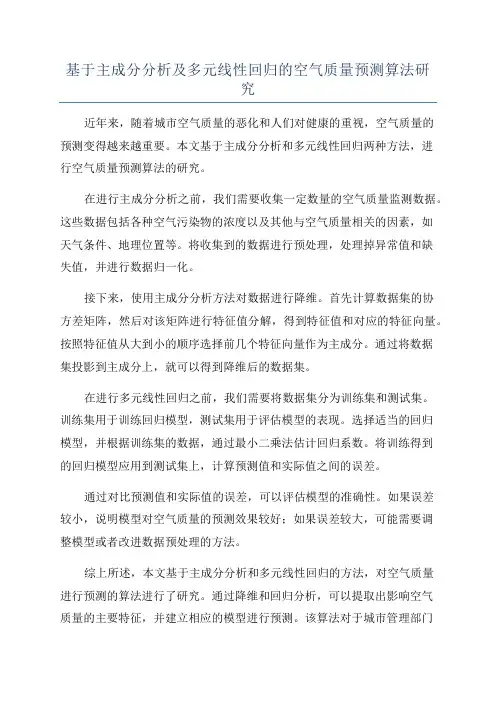 基于主成分分析及多元线性回归的空气质量预测算法研究

近年来，随着城市空气质量的恶化和人们对健康的重视，空气质量的预测变得越来越重要。本文基于主成分分析和多元线性回归两种方法，进行空气质量预测算法的研究。

在进行主成分分析之前，我们需要收集一定数量的空气质量监测数据。这些数据包括各种空气污染物的浓度以及其他与空气质量相关的因素，如天气条件、地理位置等。将收集到的数据进行预处理，处理掉异常值和缺失值，并进行数据归一化。

接下来，使用主成分分析方法对数据进行降维。首先计算数据集的协方差矩阵，然后对该矩阵进行特征值分解，得到特征值和对应的特征向量。按照特征值从大到小的顺序选择前几个特征向量作为主成分。通过将数据集投影到主成分上，就可以得到降维后的数据集。

在进行多元线性回归之前，我们需要将数据集分为训练集和测试集。训练集用于训练回归模型，测试集用于评估模型的表现。选择适当的回归模型，并根据训练集的数据，通过最小二乘法估计回归系数。将训练得到的回归模型应用到测试集上，计算预测值和实际值之间的误差。

通过对比预测值和实际值的误差，可以评估模型的准确性。如果误差较小，说明模型对空气质量的预测效果较好；如果误差较大，可能需要调整模型或者改进数据预处理的方法。

综上所述，本文基于主成分分析和多元线性回归的方法，对空气质量进行预测的算法进行了研究。通过降维和回归分析，可以提取出影响空气质量的主要特征，并建立相应的模型进行预测。该算法对于城市管理部门